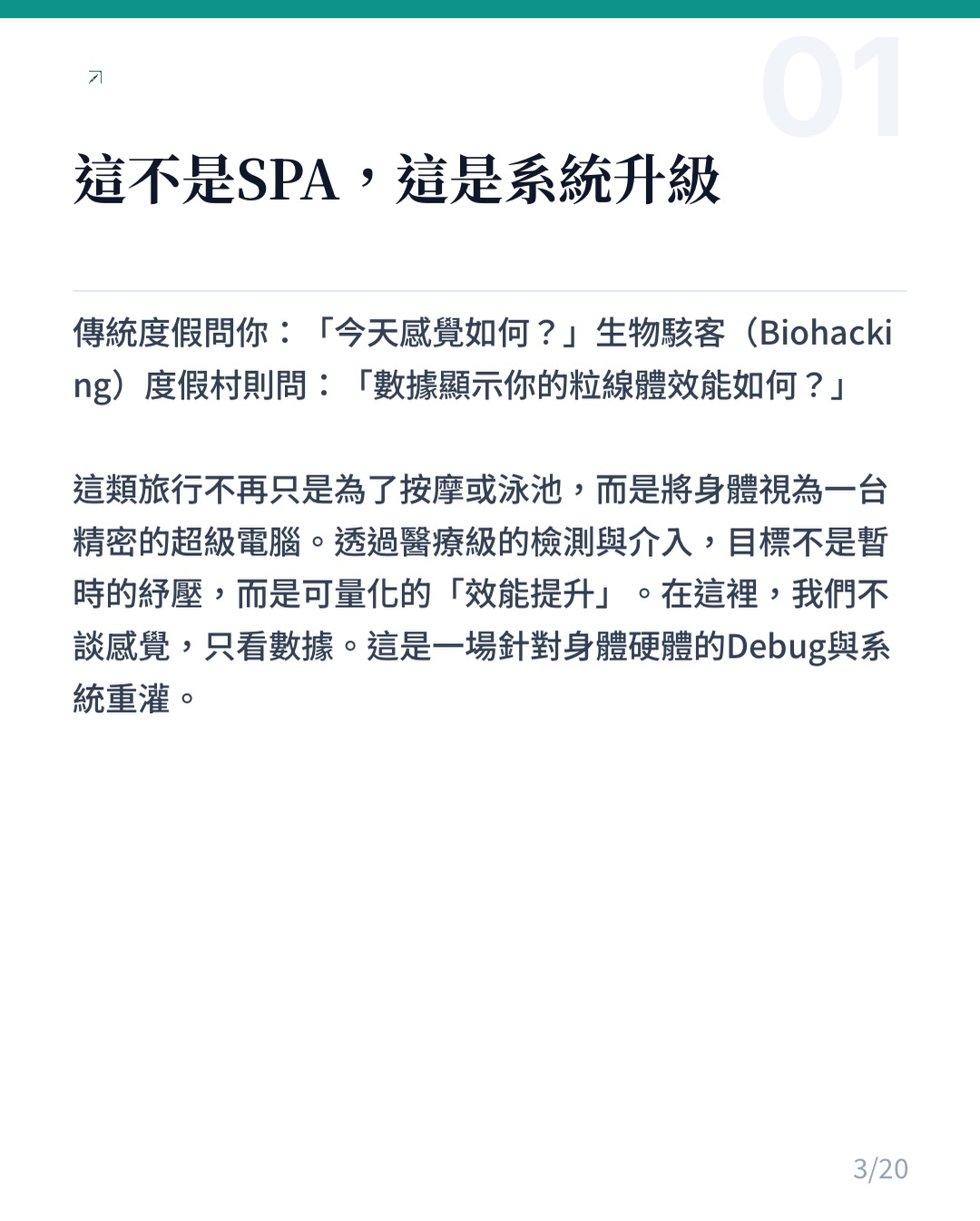 01

這不是SPA，這是系統升級

傳統度假問你：「今天感覺如何？」生物駭客（Biohacking）度假村則問：「數據顯示你的粒線體效能如何？」

這類旅行不再只是為了按摩或泳池，而是將身體視為一台精密的超級電腦。透過醫療級的檢測與介入，目標不是暫時的紓壓，而是可量化的「效能提升」。在這裡，我們不談感覺，只看數據。這是一場針對身體硬體的Debug與系統重灌。

3/20